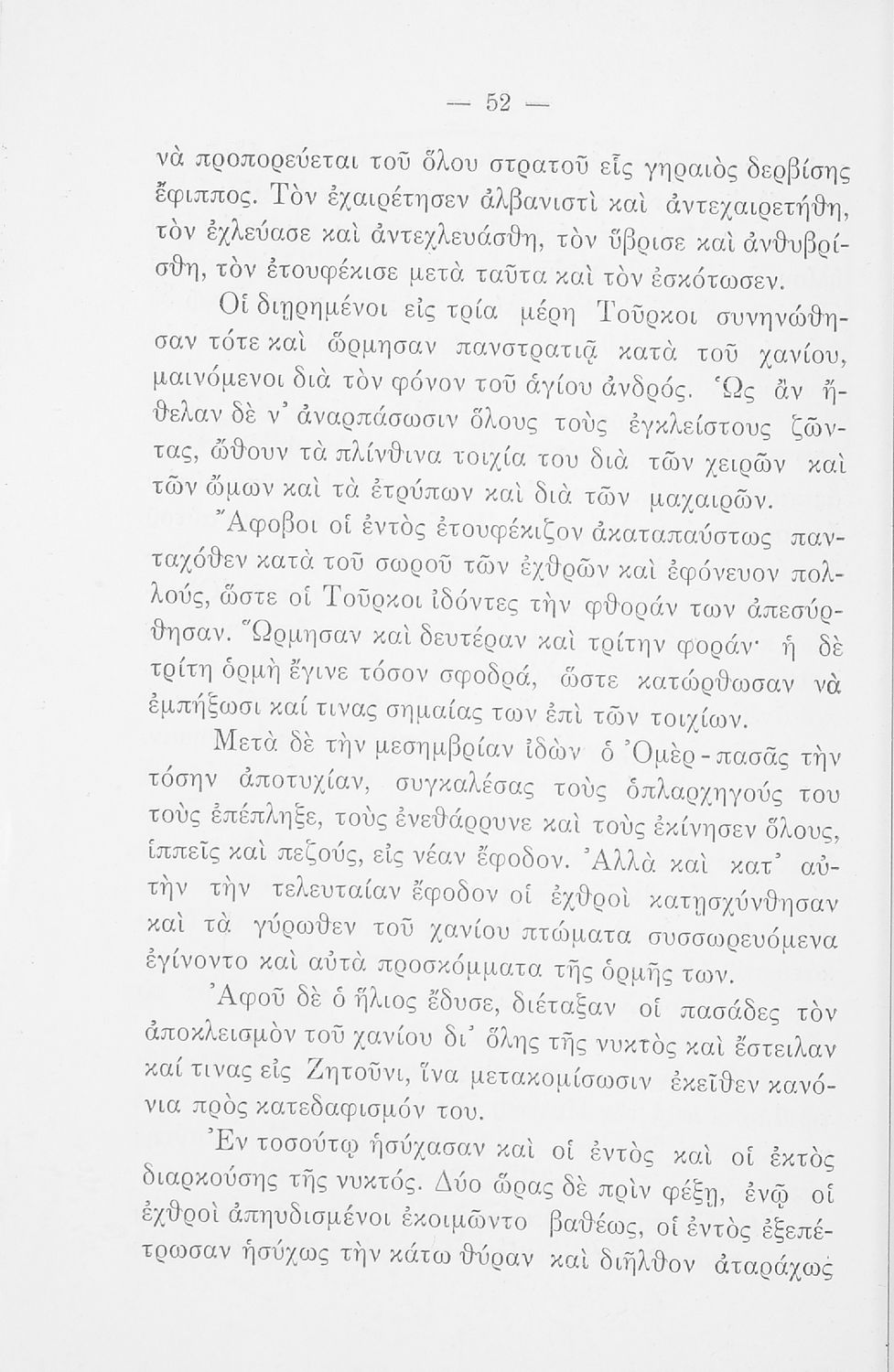 — 52 —

νὰ προπορεύεται τοῦ ὅλου στρατοῦ εἷς γηραιὸς δερβίσης ἔφιππος. Τὸν ἐχαιρέτησεν ἀλβανιστὶ καὶ ἀντεχαιρετήθη, τὸν ἐχλεύασε καὶ ἀντεχλευάσθη, τὸν ὕβρισε καὶ ἀνθυβρίσθη, τὸν ἐτουφέκισε μετὰ ταῦτα καὶ τὸν ἐσκότωσεν.

Οἱ διῃρημένοι εἰς τρία μέρη Τοῦρκοι συνηνώθησαν τότε καὶ ὥρμησαν πανστρατιᾷ κατὰ τοῦ χανίου, μαινόμενοι διὰ τὸν φόνον τοῦ ἁγίου ἀνδρός. Ὡς ἂν ἤθελαν δὲ ν' ἀναρπάσωσιν ὅλους τοὺς ἐγκλείστους ζῶντας, ὤθουν τὰ πλίνθινα τοιχία του διὰ τῶν χειρῶν καὶ τῶν ὤμων καὶ τὰ ἐτρύπων καὶ διὰ τῶν μαχαιρῶν.

Ἄφοβοι οἱ ἐντὸς ἐτουφέκιζον ἀκαταπαύστως πανταχόθεν κατὰ τοῦ σωροῦ τῶν ἐχθρῶν καὶ ἐφόνευον πολλούς, ὥστε οἱ Τοῦρκοι ἰδόντες τὴν φθοράν των ἀπεσύρθησαν. Ὥρμησαν καὶ δευτέραν καὶ τρίτην φοράν· ἡ δὲ τρίτη ὁρμὴ ἔγινε τόσον σφοδρά, ὥστε κατώρθωσαν νὰ ἐμπήξωσι καί τινας σημαίας των ἐπὶ τῶν τοιχίων.

Μετὰ δὲ τὴν μεσημβρίαν ἰδὼν ὁ Ὀμὲρ-πασᾶς τὴν τόσην ἀποτυχίαν, συγκαλέσας τοὺς ὁπλαρχηγούς του τοὺς ἐπέπληξε, τοὺς ἐνεθάρρυνε καὶ τοὺς ἐκίνησεν ὅλους, ἱππεῖς καὶ πεζούς, εἰς νέαν ἔφοδον. Ἀλλὰ καὶ κατ' αὐτὴν τὴν τελευταίαν ἔφοδον οἱ ἐχθροὶ κατῃσχύνθησαν καὶ τὰ γύρωθεν τοῦ χανίου πτώματα συσσωρευόμενα ἐγίνοντο καὶ αὐτὰ προσκόμματα τῆς ὁρμῆς των.

Ἀφοῦ δὲ ὁ ἥλιος ἔδυσε, διέταξαν οἱ πασάδες τὸν ἀποκλεισμὸν τοῦ χανίου δι' ὅλης τῆς νυκτὸς καὶ ἔστειλαν καί τινας εἰς Ζητοῦνι, ἵνα μετακομίσωσιν ἐκεῖθεν κανόνια πρὸς κατεδαφισμόν του.

Ἐν τοσούτῳ ἡσύχασαν καὶ οἱ ἐντὸς καὶ οἱ ἐκτὸς διαρκούσης τῆς νυκτός. Δύο ὥρας δὲ πρὶν φέξῃ, ἐνῷ οἱ ἐχθροὶ ἀπηυδισμένοι ἐκοιμῶντο βαθέως, οἱ ἐντὸς ἐξεπέτρωσαν ἡσύχως τὴν κάτω θύραν καὶ διῆλθον ἀταράχως